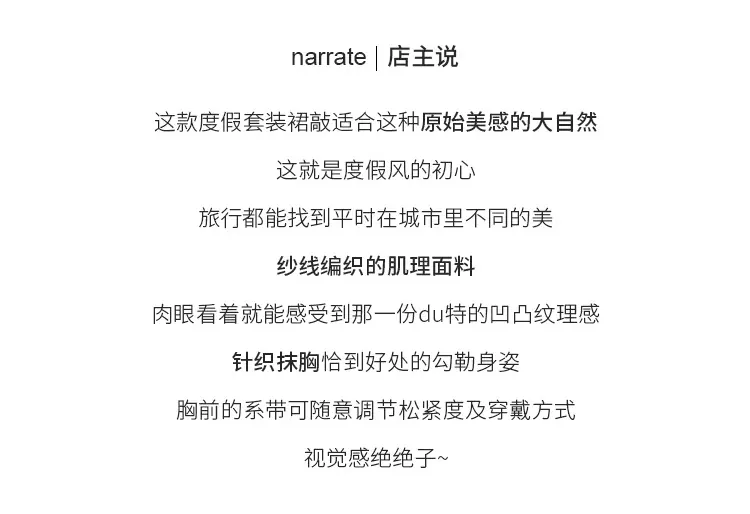 narrate | 店主说

这款度假套装裙敲适合这种原始美感的大自然

这就是度假风的初心

旅行都能找到平时在城市里不同的美

纱线编织的肌理面料

肉眼看着就能感受到那一份du特的凹凸纹理感

针织抹胸恰到好处的勾勒身姿

胸前的系带可随意调节松紧度及穿戴方式

视觉感绝绝子~